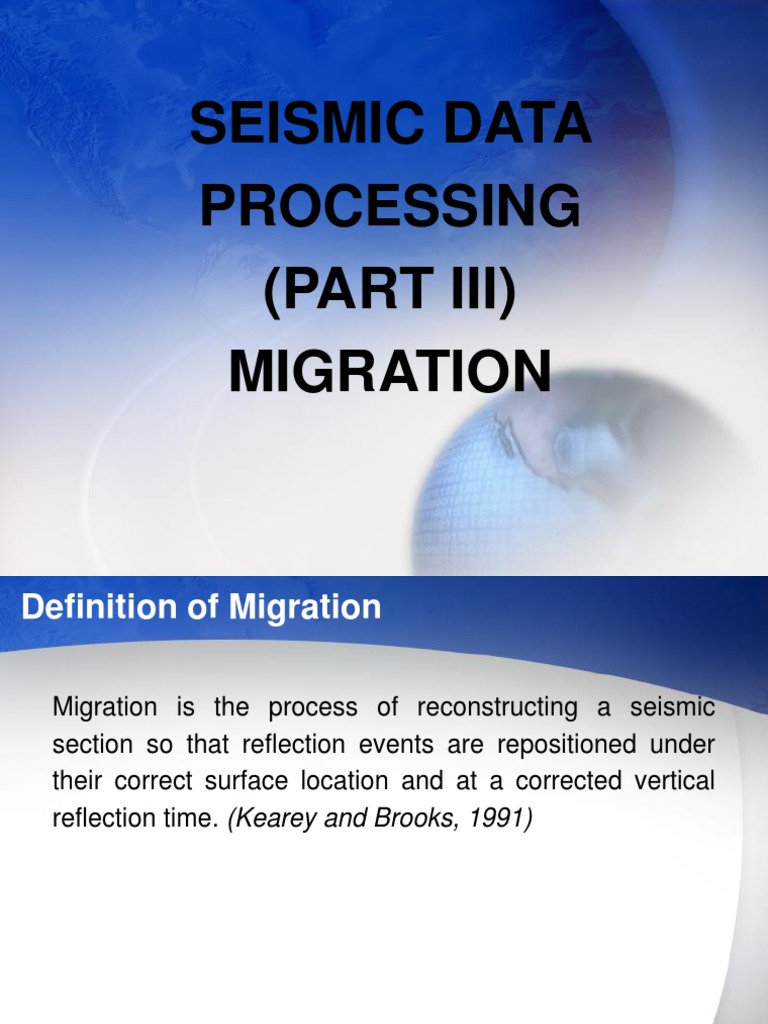 SEISMIC DATA PROCESSING (PART III) MIGRATION

Definition of Migration

Migration is the process of reconstructing a seismic section so that reflection events are repositioned under their correct surface location and at a corrected vertical reflection time. (Kearey and Brooks, 1991)